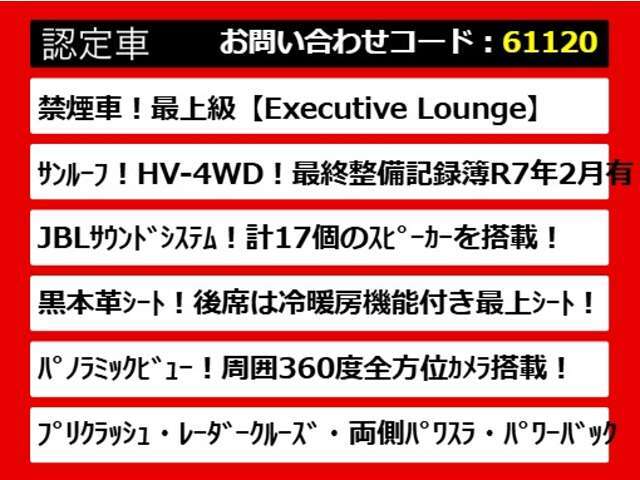 認定車　お問い合わせコード：61120

禁煙車！最上級【Executive Lounge】

ｻﾝﾙｰﾌ！HV-4WD！最終整備記録簿R7年2月有

JBLｻｳﾝﾄﾞｼｽﾃﾑ！計17個のｽﾋﾟｰｶｰを搭載！

黒本革ｼｰﾄ！後席は冷暖房機能付き最上ｼｰﾄ！

ﾊﾟﾉﾗﾐｯｸﾋﾞｭｰ！周囲360度全方位ｶﾒﾗ搭載！

ﾌﾟﾘｸﾗｯｼｭ・ﾚｰﾀﾞｰｸﾙｰｽﾞ・両側ﾊﾟﾜｽﾗ・ﾊﾟﾜｰﾊﾞｯｸ